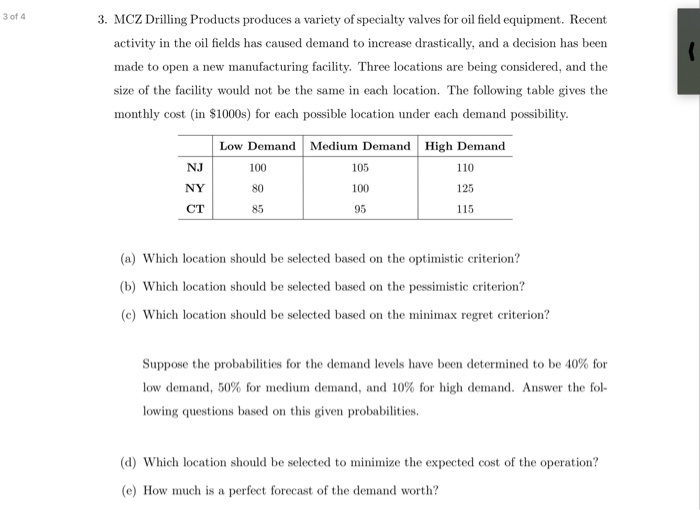 3 of 4

3. MCZ Drilling Products produces a variety of specialty valves for oil field equipment. Recent activity in the oil fields has caused demand to increase drastically, and a decision has been made to open a new manufacturing facility. Three locations are being considered, and the size of the facility would not be the same in each location. The following table gives the monthly cost (in \$1000s) for each possible location under each demand possibility.

| | Low Demand | Medium Demand | High Demand |
|---|---|---|---|
| NJ | 100 | 105 | 110 |
| NY | 80 | 100 | 125 |
| CT | 85 | 95 | 115 |

(a) Which location should be selected based on the optimistic criterion?

(b) Which location should be selected based on the pessimistic criterion?

(c) Which location should be selected based on the minimax regret criterion?

Suppose the probabilities for the demand levels have been determined to be 40% for low demand, 50% for medium demand, and 10% for high demand. Answer the following questions based on this given probabilities.

(d) Which location should be selected to minimize the expected cost of the operation?

(e) How much is a perfect forecast of the demand worth?